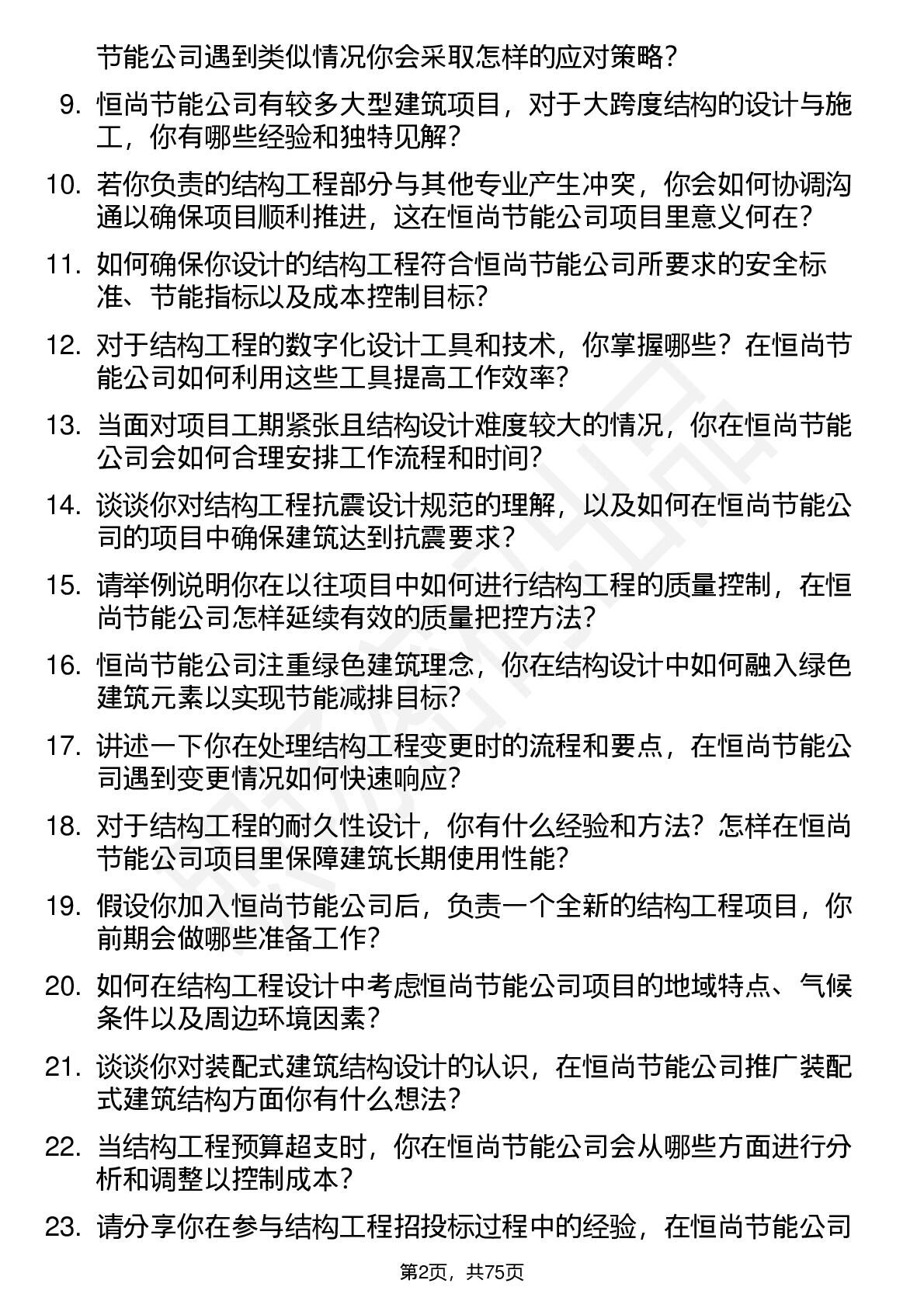 节能公司遇到类似情况你会采取怎样的应对策略？

9. 恒尚节能公司有较多大型建筑项目，对于大跨度结构的设计与施工，你有哪些经验和独特见解？

10. 若你负责的结构工程部分与其他专业产生冲突，你会如何协调沟通以确保项目顺利推进，这在恒尚节能公司项目里意义何在？

11. 如何确保你设计的结构工程符合恒尚节能公司所要求的安全标准、节能指标以及成本控制目标？

12. 对于结构工程的数字化设计工具和技术，你掌握哪些？在恒尚节能公司如何利用这些工具提高工作效率？

13. 当面对项目工期紧张且结构设计难度较大的情况，你在恒尚节能公司会如何合理安排工作流程和时间？

14. 谈谈你对结构工程抗震设计规范的理解，以及如何在恒尚节能公司的项目中确保建筑达到抗震要求？

15. 请举例说明你在以往项目中如何进行结构工程的质量控制，在恒尚节能公司怎样延续有效的质量把控方法？

16. 恒尚节能公司注重绿色建筑理念，你在结构设计中如何融入绿色建筑元素以实现节能减排目标？

17. 讲述一下你在处理结构工程变更时的流程和要点，在恒尚节能公司遇到变更情况如何快速响应？

18. 对于结构工程的耐久性设计，你有什么经验和方法？怎样在恒尚节能公司项目里保障建筑长期使用性能？

19. 假设你加入恒尚节能公司后，负责一个全新的结构工程项目，你前期会做哪些准备工作？

20. 如何在结构工程设计中考虑恒尚节能公司项目的地域特点、气候条件以及周边环境因素？

21. 谈谈你对装配式建筑结构设计的认识，在恒尚节能公司推广装配式建筑结构方面你有什么想法？

22. 当结构工程预算超支时，你在恒尚节能公司会从哪些方面进行分析和调整以控制成本？

23. 请分享你在参与结构工程招投标过程中的经验，在恒尚节能公司

第2页，共75页